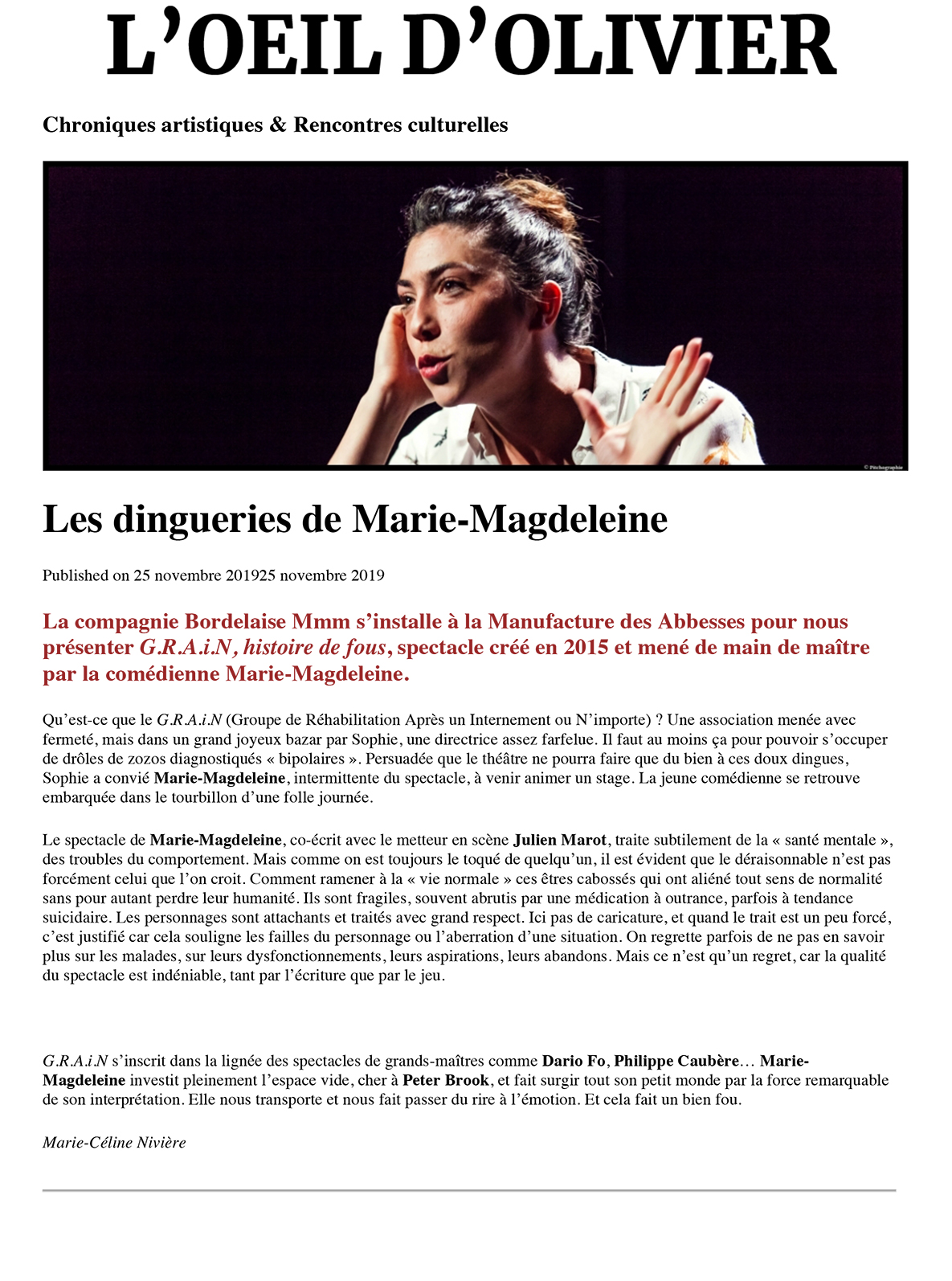 L'OEIL D'OLIVIER

Chroniques artistiques & Rencontres culturelles

© Pitchographie

Les dingueries de Marie-Magdeleine

Published on 25 novembre 201925 novembre 2019

La compagnie Bordelaise Mmm s'installe à la Manufacture des Abbesses pour nous présenter G.R.A.i.N, histoire de fous, spectacle créé en 2015 et mené de main de maître par la comédienne Marie-Magdeleine.

Qu'est-ce que le G.R.A.i.N (Groupe de Réhabilitation Après un Internement ou N'importe) ? Une association menée avec fermeté, mais dans un grand joyeux bazar par Sophie, une directrice assez farfelue. Il faut au moins ça pour pouvoir s'occuper de drôles de zozos diagnostiqués « bipolaires ». Persuadée que le théâtre ne pourra faire que du bien à ces doux dingues, Sophie a convié Marie-Magdeleine, intermittente du spectacle, à venir animer un stage. La jeune comédienne se retrouve embarquée dans le tourbillon d'une folle journée.

Le spectacle de Marie-Magdeleine, co-écrit avec le metteur en scène Julien Marot, traite subtilement de la « santé mentale », des troubles du comportement. Mais comme on est toujours le toqué de quelqu'un, il est évident que le déraisonnable n'est pas forcément celui que l'on croit. Comment ramener à la « vie normale » ces êtres cabossés qui ont aliéné tout sens de normalité sans pour autant perdre leur humanité. Ils sont fragiles, souvent abrutis par une médication à outrance, parfois à tendance suicidaire. Les personnages sont attachants et traités avec grand respect. Ici pas de caricature, et quand le trait est un peu forcé, c'est justifié car cela souligne les failles du personnage ou l'aberration d'une situation. On regrette parfois de ne pas en savoir plus sur les malades, sur leurs dysfonctionnements, leurs aspirations, leurs abandons. Mais ce n'est qu'un regret, car la qualité du spectacle est indéniable, tant par l'écriture que par le jeu.

G.R.A.i.N s'inscrit dans la lignée des spectacles de grands-maîtres comme Dario Fo, Philippe Caubère… Marie-Magdeleine investit pleinement l'espace vide, cher à Peter Brook, et fait surgir tout son petit monde par la force remarquable de son interprétation. Elle nous transporte et nous fait passer du rire à l'émotion. Et cela fait un bien fou.

Marie-Céline Nivière